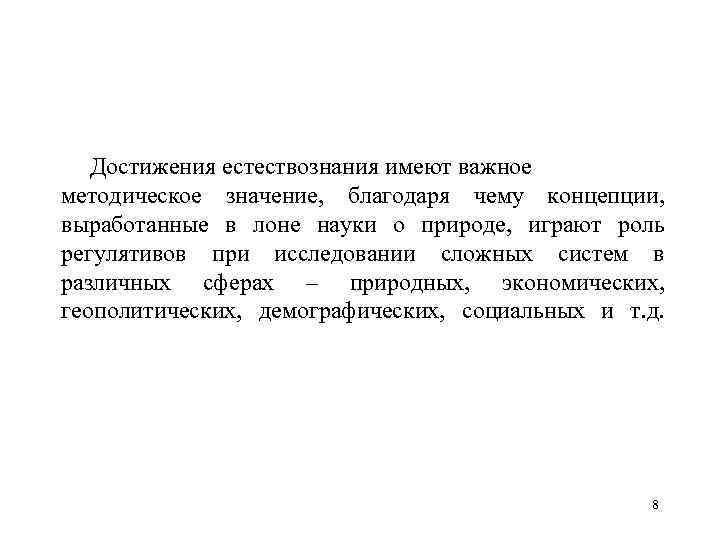 Достижения естествознания имеют важное методическое значение, благодаря чему концепции, выработанные в лоне науки о природе, играют роль регулятивов при исследовании сложных систем в различных сферах – природных, экономических, геополитических, демографических, социальных и т.д.

8